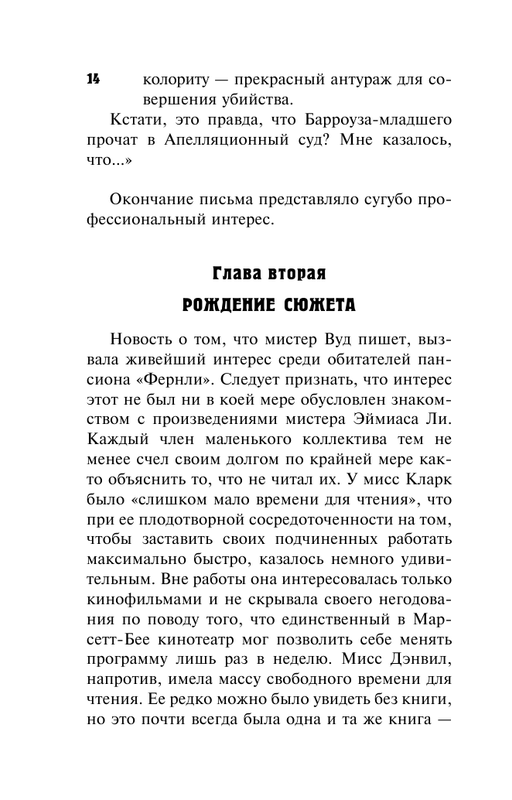 14 колориту — прекрасный антураж для совершения убийства.

Кстати, это правда, что Барроуза-младшего прочат в Апелляционный суд? Мне казалось, что...»

Окончание письма представляло сугубо профессиональный интерес.

Глава вторая

РОЖДЕНИЕ СЮЖЕТА

Новость о том, что мистер Вуд пишет, вызвала живейший интерес среди обитателей пансиона «Фернли». Следует признать, что интерес этот не был ни в коей мере обусловлен знакомством с произведениями мистера Эймиаса Ли. Каждый член маленького коллектива тем не менее счел своим долгом по крайней мере както объяснить то, что не читал их. У мисс Кларк было «слишком мало времени для чтения», что при ее плодотворной сосредоточенности на том, чтобы заставить своих подчиненных работать максимально быстро, казалось немного удивительным. Вне работы она интересовалась только кинофильмами и не скрывала своего негодования по поводу того, что единственный в Марсетт-Бее кинотеатр мог позволить себе менять программу лишь раз в неделю. Мисс Дэнвил, напротив, имела массу свободного времени для чтения. Ее редко можно было увидеть без книги, но это почти всегда была одна и та же книга —